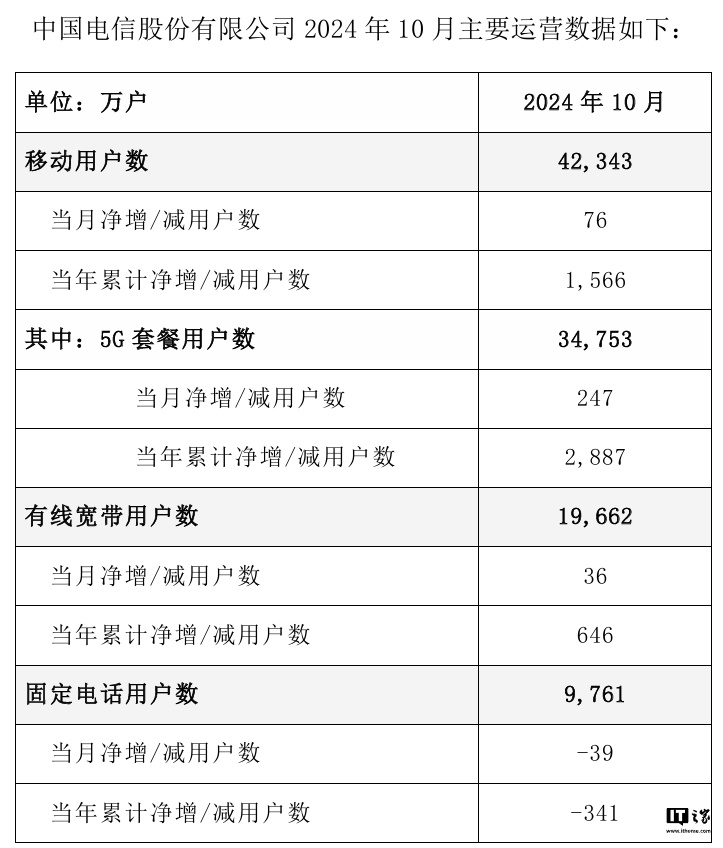 中国电信股份有限公司 2024 年 10 月主要运营数据如下：

| 单位：万户 | 2024 年 10 月 |
|---|---|
| 移动用户数 | 42,343 |
| 当月净增/减用户数 | 76 |
| 当年累计净增/减用户数 | 1,566 |
| 其中：5G 套餐用户数 | 34,753 |
| 当月净增/减用户数 | 247 |
| 当年累计净增/减用户数 | 2,887 |
| 有线宽带用户数 | 19,662 |
| 当月净增/减用户数 | 36 |
| 当年累计净增/减用户数 | 646 |
| 固定电话用户数 | 9,761 |
| 当月净增/减用户数 | -39 |
| 当年累计净增/减用户数 | -341 |

IT之家 ithome.com